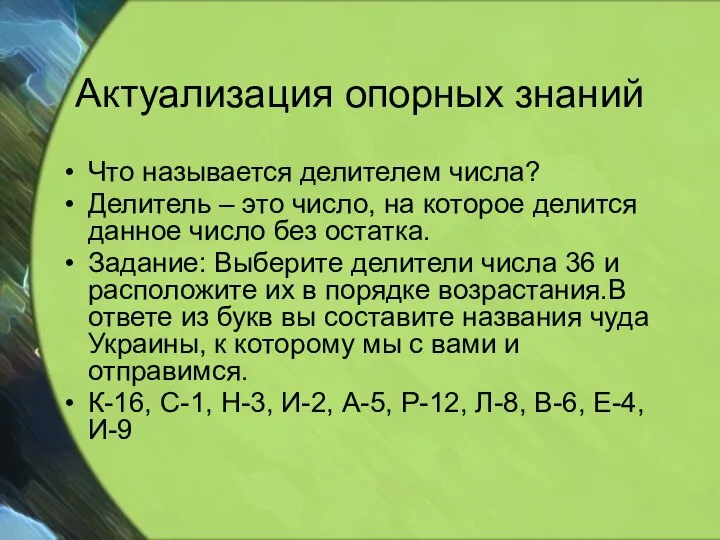 Актуализация опорных знаний

• Что называется делителем числа?
• Делитель – это число, на которое делится данное число без остатка.
• Задание: Выберите делители числа 36 и расположите их в порядке возрастания.В ответе из букв вы составите названия чуда Украины, к которому мы с вами и отправимся.
• К-16, С-1, Н-3, И-2, А-5, Р-12, Л-8, В-6, Е-4, И-9